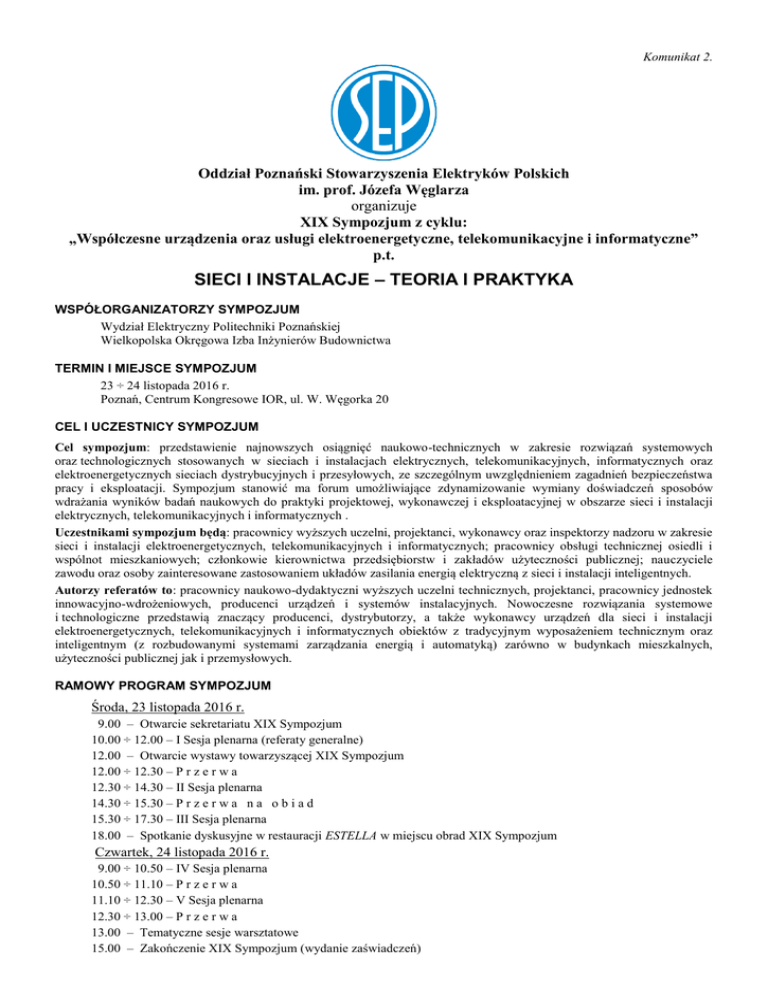 Komunikat 2.

SEP

Oddział Poznański Stowarzyszenia Elektryków Polskich
im. prof. Józefa Węglarza
organizuje
XIX Sympozjum z cyklu:
„Współczesne urządzenia oraz usługi elektroenergetyczne, telekomunikacyjne i informatyczne"
p.t.

SIECI I INSTALACJE – TEORIA I PRAKTYKA

WSPÓŁORGANIZATORZY SYMPOZJUM
Wydział Elektryczny Politechniki Poznańskiej
Wielkopolska Okręgowa Izba Inżynierów Budownictwa

TERMIN I MIEJSCE SYMPOZJUM
23 ÷ 24 listopada 2016 r.
Poznań, Centrum Kongresowe IOR, ul. W. Węgorka 20

CEL I UCZESTNICY SYMPOZJUM
Cel sympozjum: przedstawienie najnowszych osiągnięć naukowo-technicznych w zakresie rozwiązań systemowych oraz technologicznych stosowanych w sieciach i instalacjach elektrycznych, telekomunikacyjnych, informatycznych oraz elektroenergetycznych sieciach dystrybucyjnych i przesyłowych, ze szczególnym uwzględnieniem zagadnień bezpieczeństwa pracy i eksploatacji. Sympozjum stanowić ma forum umożliwiające zdynamizowanie wymiany doświadczeń sposobów wdrażania wyników badań naukowych do praktyki projektowej, wykonawczej i eksploatacyjnej w obszarze sieci i instalacji elektrycznych, telekomunikacyjnych i informatycznych .
Uczestnikami sympozjum będą: pracownicy wyższych uczelni, projektanci, wykonawcy oraz inspektorzy nadzoru w zakresie sieci i instalacji elektroenergetycznych, telekomunikacyjnych i informatycznych; pracownicy obsługi technicznej osiedli i wspólnot mieszkaniowych; członkowie kierownictwa przedsiębiorstw i zakładów użyteczności publicznej; nauczyciele zawodu oraz osoby zainteresowane zastosowaniem układów zasilania energią elektryczną z sieci i instalacji inteligentnych.
Autorzy referatów to: pracownicy naukowo-dydaktyczni wyższych uczelni technicznych, projektanci, pracownicy jednostek innowacyjno-wdrożeniowych, producenci urządzeń i systemów instalacyjnych. Nowoczesne rozwiązania systemowe i technologiczne przedstawią znaczący producenci, dystrybutorzy, a także wykonawcy urządzeń dla sieci i instalacji elektroenergetycznych, telekomunikacyjnych i informatycznych obiektów z tradycyjnym wyposażeniem technicznym oraz inteligentnym (z rozbudowanymi systemami zarządzania energią i automatyką) zarówno w budynkach mieszkalnych, użyteczności publicznej jak i przemysłowych.

RAMOWY PROGRAM SYMPOZJUM
Środa, 23 listopada 2016 r.
9.00 – Otwarcie sekretariatu XIX Sympozjum
10.00 ÷ 12.00 – I Sesja plenarna (referaty generalne)
12.00 – Otwarcie wystawy towarzyszącej XIX Sympozjum
12.00 ÷ 12.30 – P r z e r w a
12.30 ÷ 14.30 – II Sesja plenarna
14.30 ÷ 15.30 – P r z e r w a n a o b i a d
15.30 ÷ 17.30 – III Sesja plenarna
18.00 – Spotkanie dyskusyjne w restauracji ESTELLA w miejscu obrad XIX Sympozjum
Czwartek, 24 listopada 2016 r.
9.00 ÷ 10.50 – IV Sesja plenarna
10.50 ÷ 11.10 – P r z e r w a
11.10 ÷ 12.30 – V Sesja plenarna
12.30 ÷ 13.00 – P r z e r w a
13.00 – Tematyczne sesje warsztatowe
15.00 – Zakończenie XIX Sympozjum (wydanie zaświadczeń)